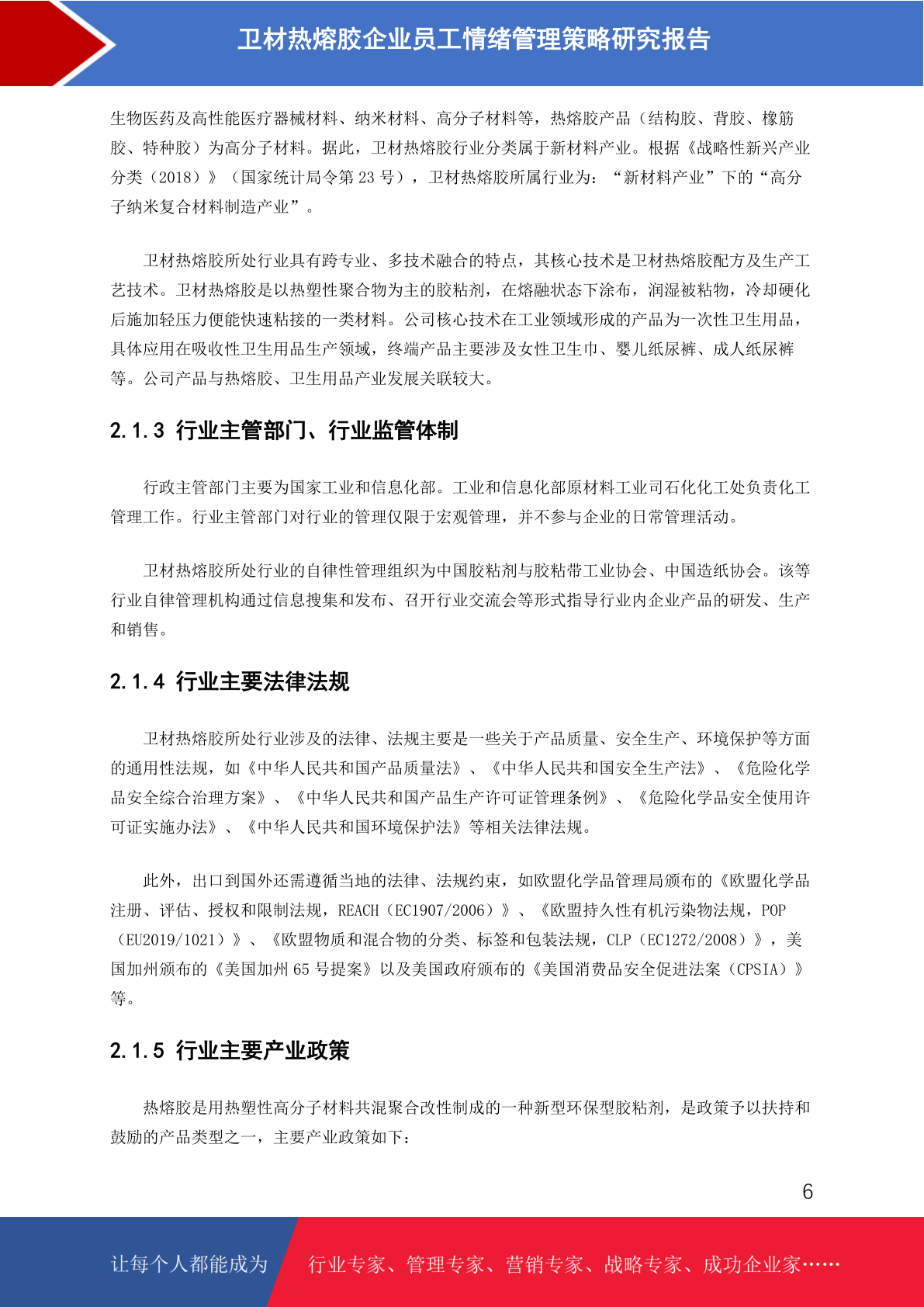 卫材热熔胶企业员工情绪管理策略研究报告

生物医药及高性能医疗器械材料、纳米材料、高分子材料等，热熔胶产品（结构胶、背胶、橡筋胶、特种胶）为高分子材料。据此，卫材热熔胶行业分类属于新材料产业。根据《战略性新兴产业分类（2018）》（国家统计局令第 23 号），卫材热熔胶所属行业为：“新材料产业”下的“高分子纳米复合材料制造产业”。

卫材热熔胶所处行业具有跨专业、多技术融合的特点，其核心技术是卫材热熔胶配方及生产工艺技术。卫材热熔胶是以热塑性聚合物为主的胶粘剂，在熔融状态下涂布，润湿被粘物，冷却硬化后施加轻压力便能快速粘接的一类材料。公司核心技术在工业领域形成的产品为一次性卫生用品，具体应用在吸收性卫生用品生产领域，终端产品主要涉及女性卫生巾、婴儿纸尿裤、成人纸尿裤等。公司产品与热熔胶、卫生用品产业发展关联较大。

2.1.3 行业主管部门、行业监管体制

行政主管部门主要为国家工业和信息化部。工业和信息化部原材料工业司石化化工处负责化工管理工作。行业主管部门对行业的管理仅限于宏观管理，并不参与企业的日常管理活动。

卫材热熔胶所处行业的自律性管理组织为中国胶粘剂与胶粘带工业协会、中国造纸协会。该等行业自律管理机构通过信息搜集和发布、召开行业交流会等形式指导行业内企业产品的研发、生产和销售。

2.1.4 行业主要法律法规

卫材热熔胶所处行业涉及的法律、法规主要是一些关于产品质量、安全生产、环境保护等方面的通用性法规，如《中华人民共和国产品质量法》、《中华人民共和国安全生产法》、《危险化学品安全综合治理方案》、《中华人民共和国产品生产许可证管理条例》、《危险化学品安全使用许可证实施办法》、《中华人民共和国环境保护法》等相关法律法规。

此外，出口到国外还需遵循当地的法律、法规约束，如欧盟化学品管理局颁布的《欧盟化学品注册、评估、授权和限制法规，REACH（EC1907/2006）》、《欧盟持久性有机污染物法规，POP（EU2019/1021）》、《欧盟物质和混合物的分类、标签和包装法规，CLP（EC1272/2008）》，美国加州颁布的《美国加州 65 号提案》以及美国政府颁布的《美国消费品安全促进法案（CPSIA）》等。

2.1.5 行业主要产业政策

热熔胶是用热塑性高分子材料共混聚合改性制成的一种新型环保型胶粘剂，是政策予以扶持和鼓励的产品类型之一，主要产业政策如下：

6

让每个人都能成为 行业专家、管理专家、营销专家、战略专家、成功企业家……